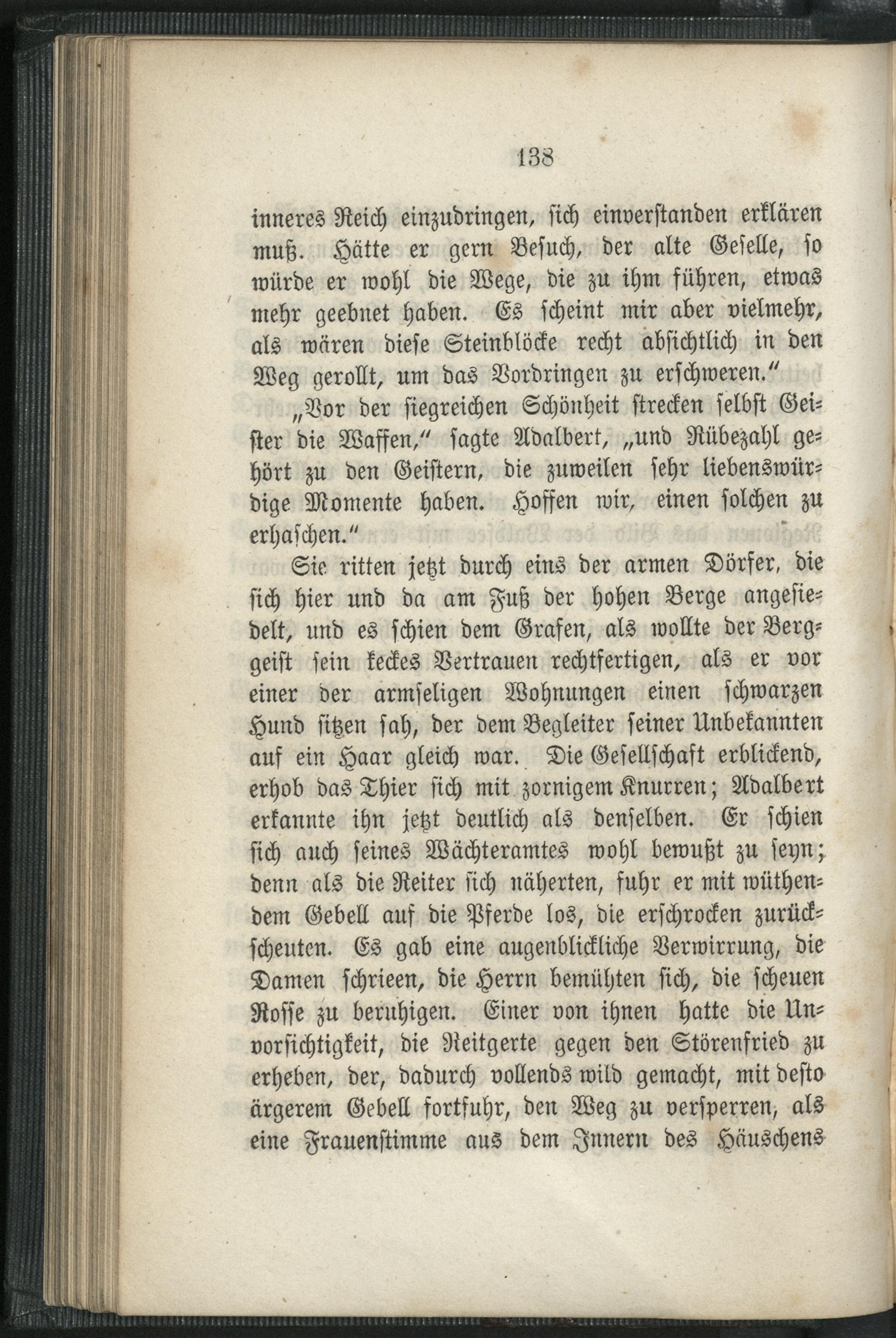 138

inneres Reich einzudringen, sich einverstanden erklären muß. Hätte er gern Besuch, der alte Geselle, so würde er wohl die Wege, die zu ihm führen, etwas mehr geebnet haben. Es scheint mir aber vielmehr, als wären diese Steinblöcke recht absichtlich in den Weg gerollt, um das Vordringen zu erschweren."

„Vor der siegreichen Schönheit strecken selbst Geister die Waffen," sagte Adalbert, „und Rübezahl gehört zu den Geistern, die zuweilen sehr liebenswürdige Momente haben. Hoffen wir, einen solchen zu erhaschen."

Sie ritten jetzt durch eins der armen Dörfer, die sich hier und da am Fuß der hohen Berge angesiedelt, und es schien dem Grafen, als wollte der Berggeist sein keckes Vertrauen rechtfertigen, als er vor einer der armseligen Wohnungen einen schwarzen Hund sitzen sah, der dem Begleiter seiner Unbekannten auf ein Haar gleich war. Die Gesellschaft erblickend, erhob das Thier sich mit zornigem Knurren; Adalbert erkannte ihn jetzt deutlich als denselben. Er schien sich auch seines Wächteramtes wohl bewußt zu seyn; denn als die Reiter sich näherten, fuhr er mit wüthendem Gebell auf die Pferde los, die erschrocken zurückscheuten. Es gab eine augenblickliche Verwirrung, die Damen schrieen, die Herrn bemühten sich, die scheuen Rosse zu beruhigen. Einer von ihnen hatte die Unvorsichtigkeit, die Reitgerte gegen den Störenfried zu erheben, der, dadurch vollends wild gemacht, mit desto ärgerem Gebell fortfuhr, den Weg zu versperren, als eine Frauenstimme aus dem Innern des Häuschens